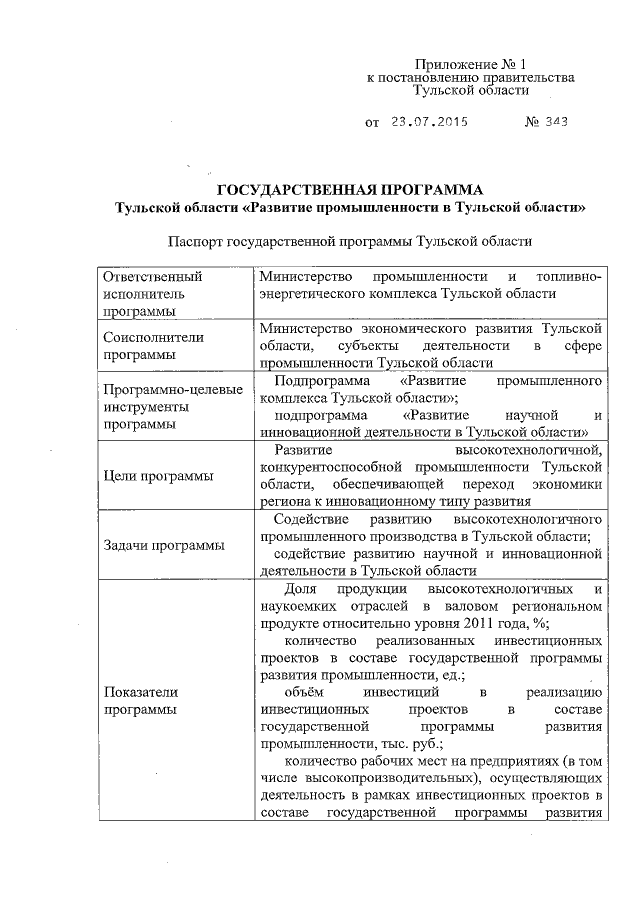 Приложение № 1
к постановлению правительства
Тульской области

от 23.07.2015 № 343

ГОСУДАРСТВЕННАЯ ПРОГРАММА
Тульской области «Развитие промышленности в Тульской области»

Паспорт государственной программы Тульской области

| | |
|---|---|
| Ответственный исполнитель программы | Министерство промышленности и топливно-энергетического комплекса Тульской области |
| Соисполнители программы | Министерство экономического развития Тульской области, субъекты деятельности в сфере промышленности Тульской области |
| Программно-целевые инструменты программы | Подпрограмма «Развитие промышленного комплекса Тульской области»; подпрограмма «Развитие научной и инновационной деятельности в Тульской области» |
| Цели программы | Развитие высокотехнологичной, конкурентоспособной промышленности Тульской области, обеспечивающей переход экономики региона к инновационному типу развития |
| Задачи программы | Содействие развитию высокотехнологичного промышленного производства в Тульской области; содействие развитию научной и инновационной деятельности в Тульской области |
| Показатели программы | Доля продукции высокотехнологичных и наукоемких отраслей в валовом региональном продукте относительно уровня 2011 года, %; количество реализованных инвестиционных проектов в составе государственной программы развития промышленности, ед.; объём инвестиций в реализацию инвестиционных проектов в составе государственной программы развития промышленности, тыс. руб.; количество рабочих мест на предприятиях (в том числе высокопроизводительных), осуществляющих деятельность в рамках инвестиционных проектов в составе государственной программы развития |